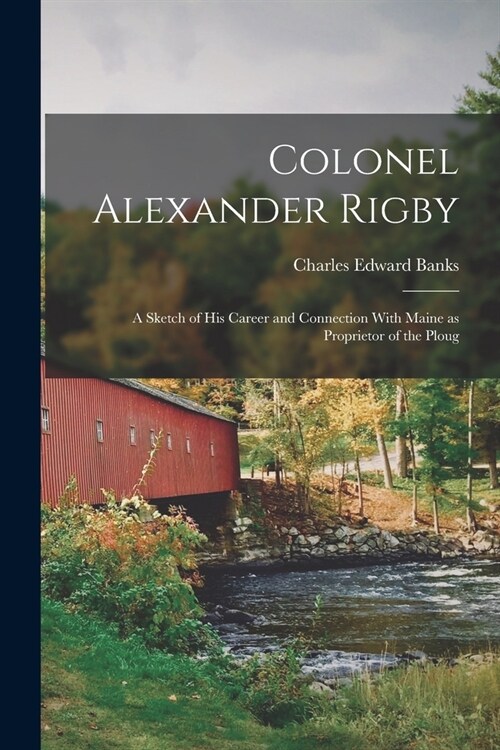 Colonel Alexander Rigby

Charles Edward Banks

A Sketch of His Career and Connection With Maine as Proprietor of the Ploug